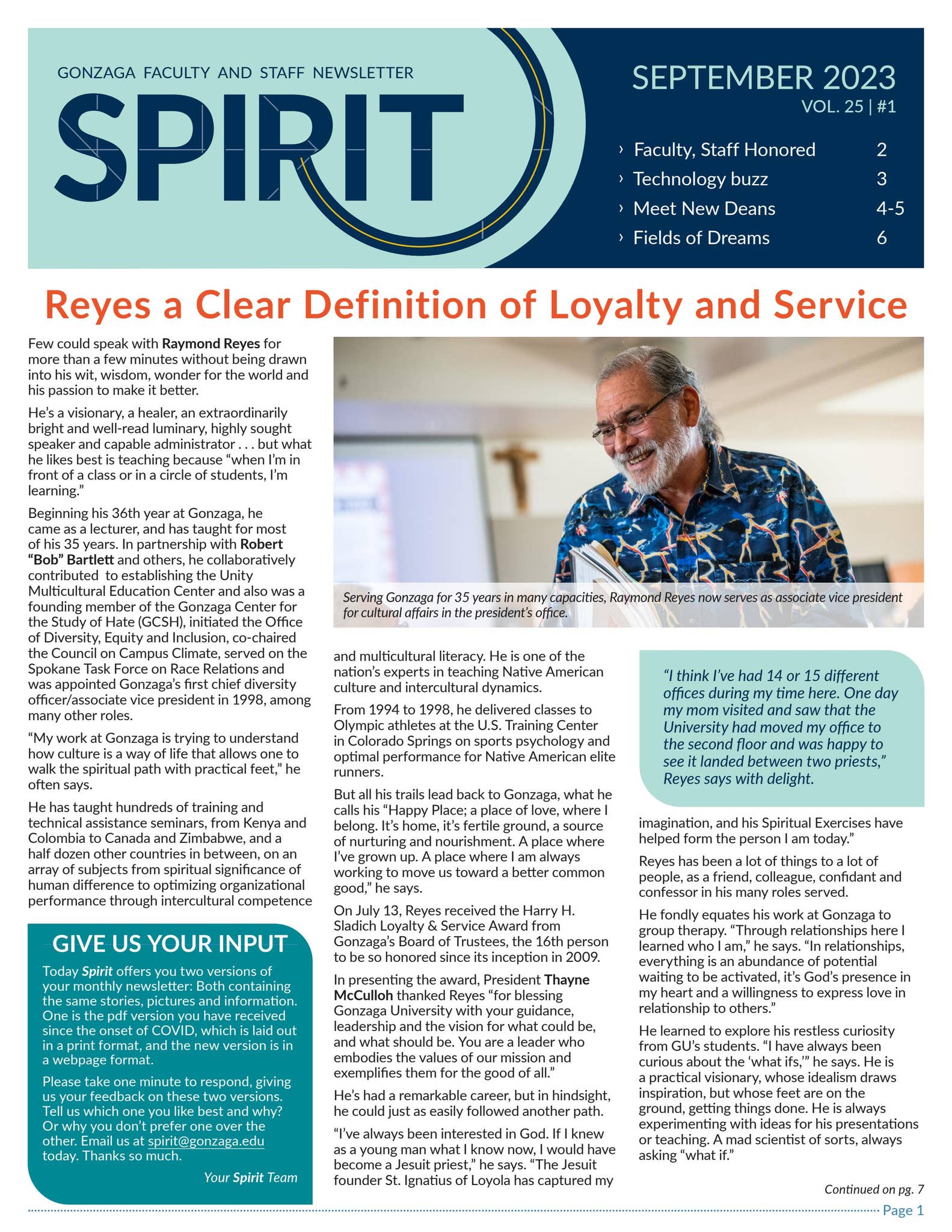 GONZAGA FACULTY AND STAFF NEWSLETTER

SPIRIT

SEPTEMBER 2023
VOL. 25 | #1

› Faculty, Staff Honored 2
› Technology buzz 3
› Meet New Deans 4-5
› Fields of Dreams 6

Reyes a Clear Definition of Loyalty and Service

Few could speak with Raymond Reyes for more than a few minutes without being drawn into his wit, wisdom, wonder for the world and his passion to make it better.

He's a visionary, a healer, an extraordinarily bright and well-read luminary, highly sought speaker and capable administrator . . . but what he likes best is teaching because "when I'm in front of a class or in a circle of students, I'm learning."

Beginning his 36th year at Gonzaga, he came as a lecturer, and has taught for most of his 35 years. In partnership with Robert "Bob" Bartlett and others, he collaboratively contributed to establishing the Unity Multicultural Education Center and also was a founding member of the Gonzaga Center for the Study of Hate (GCSH), initiated the Office of Diversity, Equity and Inclusion, co-chaired the Council on Campus Climate, served on the Spokane Task Force on Race Relations and was appointed Gonzaga's first chief diversity officer/associate vice president in 1998, among many other roles.

"My work at Gonzaga is trying to understand how culture is a way of life that allows one to walk the spiritual path with practical feet," he often says.

He has taught hundreds of training and technical assistance seminars, from Kenya and Colombia to Canada and Zimbabwe, and a half dozen other countries in between, on an array of subjects from spiritual significance of human difference to optimizing organizational performance through intercultural competence

GIVE US YOUR INPUT

Today Spirit offers you two versions of your monthly newsletter: Both containing the same stories, pictures and information. One is the pdf version you have received since the onset of COVID, which is laid out in a print format, and the new version is in a webpage format.

Please take one minute to respond, giving us your feedback on these two versions. Tell us which one you like best and why? Or why you don't prefer one over the other. Email us at spirit@gonzaga.edu today. Thanks so much.

Your Spirit Team

Serving Gonzaga for 35 years in many capacities, Raymond Reyes now serves as associate vice president for cultural affairs in the president's office.

and multicultural literacy. He is one of the nation's experts in teaching Native American culture and intercultural dynamics.

From 1994 to 1998, he delivered classes to Olympic athletes at the U.S. Training Center in Colorado Springs on sports psychology and optimal performance for Native American elite runners.

But all his trails lead back to Gonzaga, what he calls his "Happy Place; a place of love, where I belong. It's home, it's fertile ground, a source of nurturing and nourishment. A place where I've grown up. A place where I am always working to move us toward a better common good," he says.

On July 13, Reyes received the Harry H. Sladich Loyalty & Service Award from Gonzaga's Board of Trustees, the 16th person to be so honored since its inception in 2009.

In presenting the award, President Thayne McCulloh thanked Reyes "for blessing Gonzaga University with your guidance, leadership and the vision for what could be, and what should be. You are a leader who embodies the values of our mission and exemplifies them for the good of all."

He's had a remarkable career, but in hindsight, he could just as easily followed another path.

"I've always been interested in God. If I knew as a young man what I know now, I would have become a Jesuit priest," he says. "The Jesuit founder St. Ignatius of Loyola has captured my

"I think I've had 14 or 15 different offices during my time here. One day my mom visited and saw that the University had moved my office to the second floor and was happy to see it landed between two priests," Reyes says with delight.

imagination, and his Spiritual Exercises have helped form the person I am today."

Reyes has been a lot of things to a lot of people, as a friend, colleague, confidant and confessor in his many roles served.

He fondly equates his work at Gonzaga to group therapy. "Through relationships here I learned who I am," he says. "In relationships, everything is an abundance of potential waiting to be activated, it's God's presence in my heart and a willingness to express love in relationship to others."

He learned to explore his restless curiosity from GU's students. "I have always been curious about the 'what ifs,'" he says. He is a practical visionary, whose idealism draws inspiration, but whose feet are on the ground, getting things done. He is always experimenting with ideas for his presentations or teaching. A mad scientist of sorts, always asking "what if."

Continued on pg. 7

Page 1